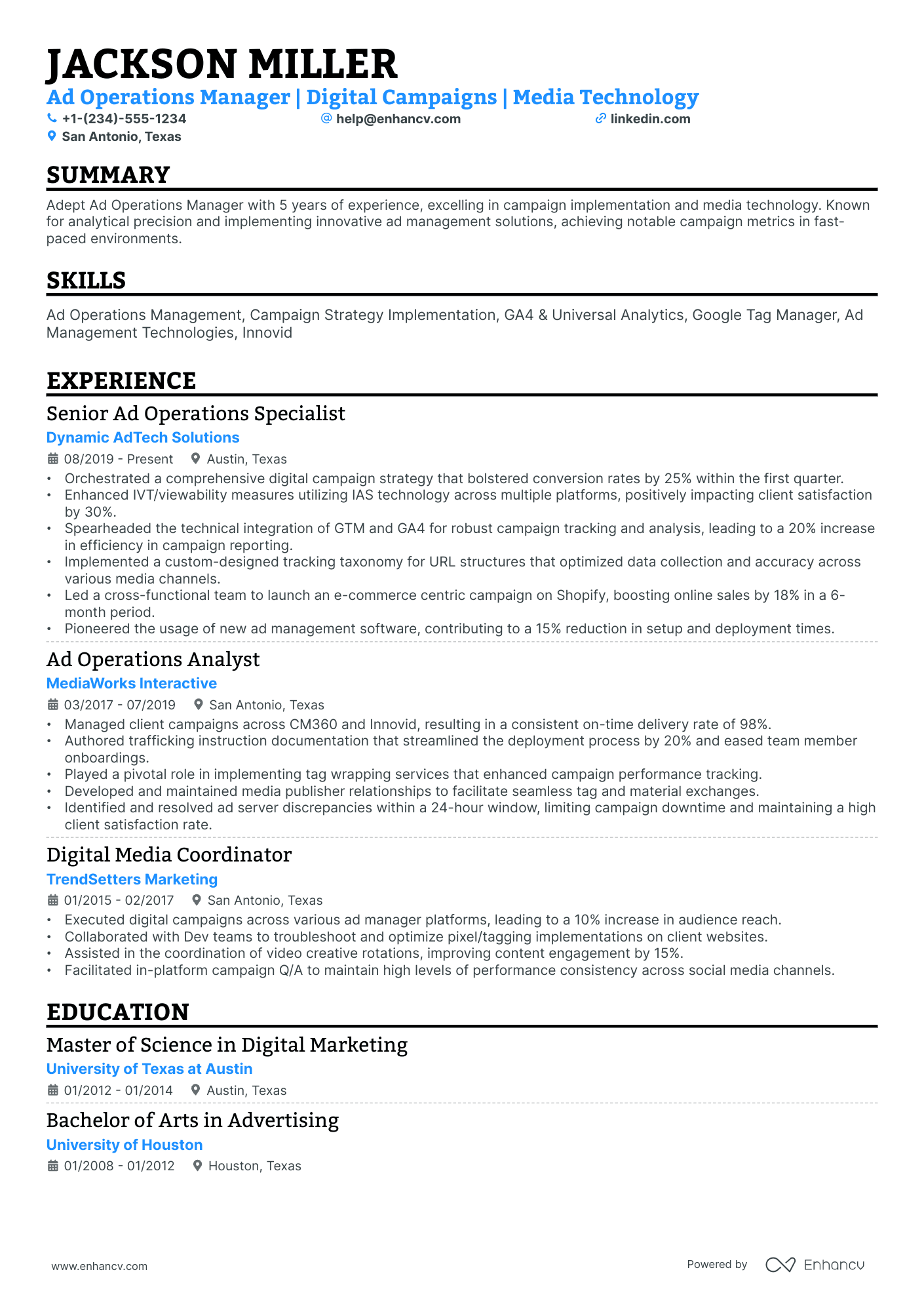 JACKSON MILLER
Ad Operations Manager | Digital Campaigns | Media Technology
+1-(234)-555-1234 help@enhancv.com linkedin.com
San Antonio, Texas

SUMMARY

Adept Ad Operations Manager with 5 years of experience, excelling in campaign implementation and media technology. Known for analytical precision and implementing innovative ad management solutions, achieving notable campaign metrics in fast-paced environments.

SKILLS

Ad Operations Management, Campaign Strategy Implementation, GA4 & Universal Analytics, Google Tag Manager, Ad Management Technologies, Innovid

EXPERIENCE

Senior Ad Operations Specialist
Dynamic AdTech Solutions
08/2019 - Present Austin, Texas
• Orchestrated a comprehensive digital campaign strategy that bolstered conversion rates by 25% within the first quarter.
• Enhanced IVT/viewability measures utilizing IAS technology across multiple platforms, positively impacting client satisfaction by 30%.
• Spearheaded the technical integration of GTM and GA4 for robust campaign tracking and analysis, leading to a 20% increase in efficiency in campaign reporting.
• Implemented a custom-designed tracking taxonomy for URL structures that optimized data collection and accuracy across various media channels.
• Led a cross-functional team to launch an e-commerce centric campaign on Shopify, boosting online sales by 18% in a 6-month period.
• Pioneered the usage of new ad management software, contributing to a 15% reduction in setup and deployment times.

Ad Operations Analyst
MediaWorks Interactive
03/2017 - 07/2019 San Antonio, Texas
• Managed client campaigns across CM360 and Innovid, resulting in a consistent on-time delivery rate of 98%.
• Authored trafficking instruction documentation that streamlined the deployment process by 20% and eased team member onboardings.
• Played a pivotal role in implementing tag wrapping services that enhanced campaign performance tracking.
• Developed and maintained media publisher relationships to facilitate seamless tag and material exchanges.
• Identified and resolved ad server discrepancies within a 24-hour window, limiting campaign downtime and maintaining a high client satisfaction rate.

Digital Media Coordinator
TrendSetters Marketing
01/2015 - 02/2017 San Antonio, Texas
• Executed digital campaigns across various ad manager platforms, leading to a 10% increase in audience reach.
• Collaborated with Dev teams to troubleshoot and optimize pixel/tagging implementations on client websites.
• Assisted in the coordination of video creative rotations, improving content engagement by 15%.
• Facilitated in-platform campaign Q/A to maintain high levels of performance consistency across social media channels.

EDUCATION

Master of Science in Digital Marketing
University of Texas at Austin
01/2012 - 01/2014 Austin, Texas

Bachelor of Arts in Advertising
University of Houston
01/2008 - 01/2012 Houston, Texas

www.enhancv.com Powered by Enhancv